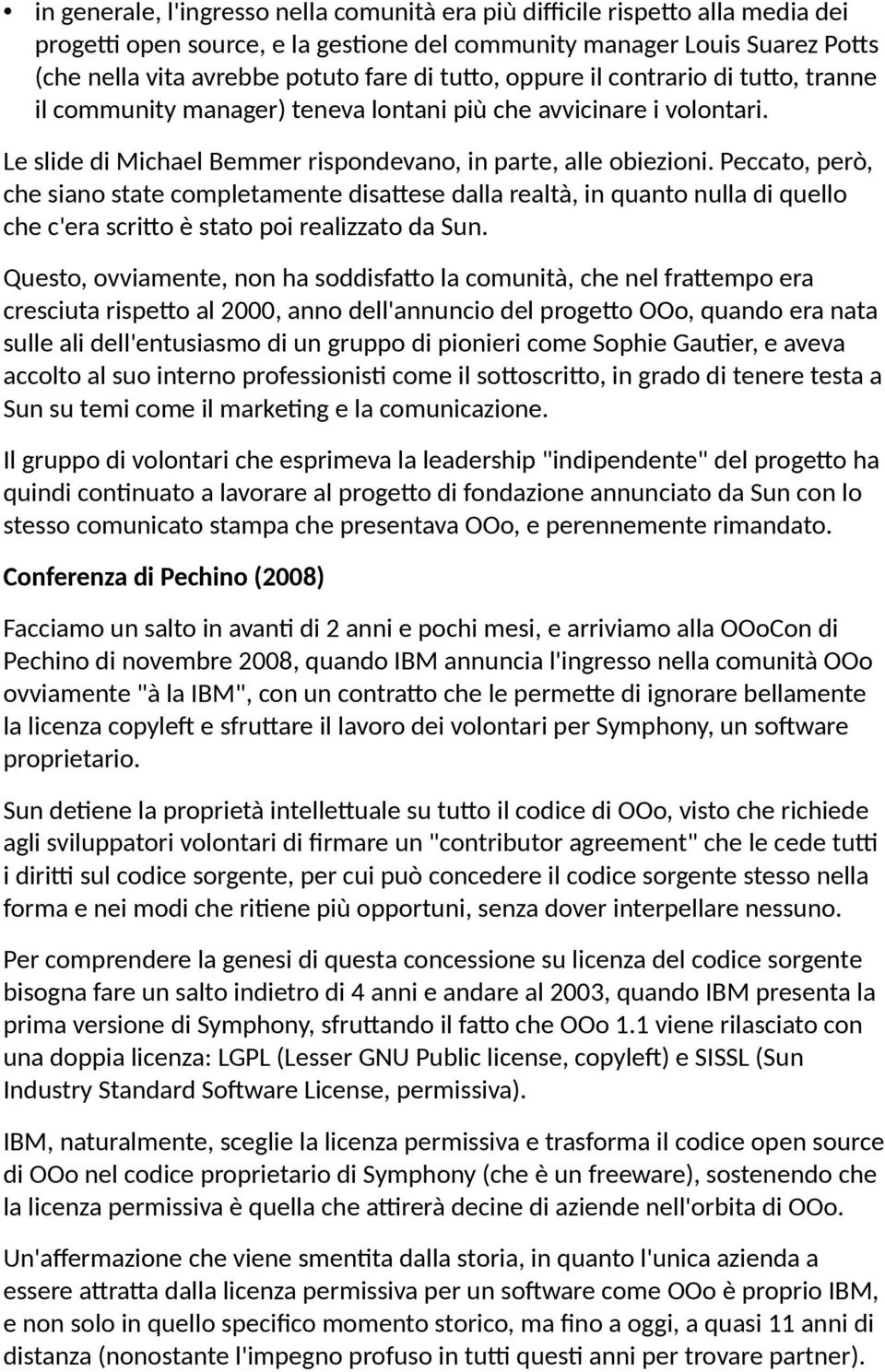 • in generale, l'ingresso nella comunità era più difficile rispetto alla media dei progetti open source, e la gestione del community manager Louis Suarez Potts (che nella vita avrebbe potuto fare di tutto, oppure il contrario di tutto, tranne il community manager) teneva lontani più che avvicinare i volontari.

Le slide di Michael Bemmer rispondevano, in parte, alle obiezioni. Peccato, però, che siano state completamente disattese dalla realtà, in quanto nulla di quello che c'era scritto è stato poi realizzato da Sun.

Questo, ovviamente, non ha soddisfatto la comunità, che nel frattempo era cresciuta rispetto al 2000, anno dell'annuncio del progetto OOo, quando era nata sulle ali dell'entusiasmo di un gruppo di pionieri come Sophie Gautier, e aveva accolto al suo interno professionisti come il sottoscritto, in grado di tenere testa a Sun su temi come il marketing e la comunicazione.

Il gruppo di volontari che esprimeva la leadership "indipendente" del progetto ha quindi continuato a lavorare al progetto di fondazione annunciato da Sun con lo stesso comunicato stampa che presentava OOo, e perennemente rimandato.

Conferenza di Pechino (2008)

Facciamo un salto in avanti di 2 anni e pochi mesi, e arriviamo alla OOoCon di Pechino di novembre 2008, quando IBM annuncia l'ingresso nella comunità OOo ovviamente "à la IBM", con un contratto che le permette di ignorare bellamente la licenza copyleft e sfruttare il lavoro dei volontari per Symphony, un software proprietario.

Sun detiene la proprietà intellettuale su tutto il codice di OOo, visto che richiede agli sviluppatori volontari di firmare un "contributor agreement" che le cede tutti i diritti sul codice sorgente, per cui può concedere il codice sorgente stesso nella forma e nei modi che ritiene più opportuni, senza dover interpellare nessuno.

Per comprendere la genesi di questa concessione su licenza del codice sorgente bisogna fare un salto indietro di 4 anni e andare al 2003, quando IBM presenta la prima versione di Symphony, sfruttando il fatto che OOo 1.1 viene rilasciato con una doppia licenza: LGPL (Lesser GNU Public license, copyleft) e SISSL (Sun Industry Standard Software License, permissiva).

IBM, naturalmente, sceglie la licenza permissiva e trasforma il codice open source di OOo nel codice proprietario di Symphony (che è un freeware), sostenendo che la licenza permissiva è quella che attirerà decine di aziende nell'orbita di OOo.

Un'affermazione che viene smentita dalla storia, in quanto l'unica azienda a essere attratta dalla licenza permissiva per un software come OOo è proprio IBM, e non solo in quello specifico momento storico, ma fino a oggi, a quasi 11 anni di distanza (nonostante l'impegno profuso in tutti questi anni per trovare partner).